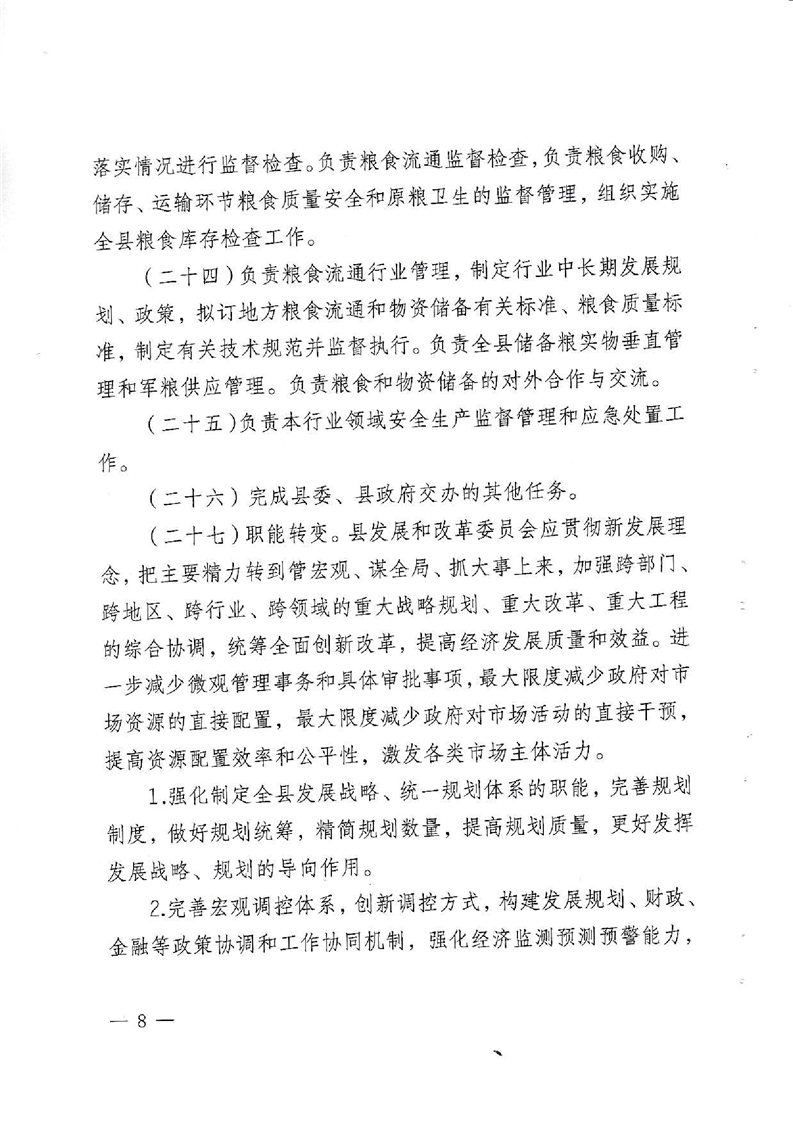 落实情况进行监督检查。负责粮食流通监督检查，负责粮食收购、储存、运输环节粮食质量安全和原粮卫生的监督管理，组织实施全县粮食库存检查工作。

（二十四）负责粮食流通行业管理，制定行业中长期发展规划、政策，拟订地方粮食流通和物资储备有关标准、粮食质量标准，制定有关技术规范并监督执行。负责全县储备粮实物垂直管理和军粮供应管理。负责粮食和物资储备的对外合作与交流。

（二十五）负责本行业领域安全生产监督管理和应急处置工作。

（二十六）完成县委、县政府交办的其他任务。

（二十七）职能转变。县发展和改革委员会应贯彻新发展理念，把主要精力转到管宏观、谋全局、抓大事上来，加强跨部门、跨地区、跨行业、跨领域的重大战略规划、重大改革、重大工程的综合协调，统筹全面创新改革，提高经济发展质量和效益。进一步减少微观管理事务和具体审批事项，最大限度减少政府对市场资源的直接配置，最大限度减少政府对市场活动的直接干预，提高资源配置效率和公平性，激发各类市场主体活力。

1.强化制定全县发展战略、统一规划体系的职能，完善规划制度，做好规划统筹，精简规划数量，提高规划质量，更好发挥发展战略、规划的导向作用。

2.完善宏观调控体系，创新调控方式，构建发展规划、财政、金融等政策协调和工作协同机制，强化经济监测预测预警能力，

— 8 —